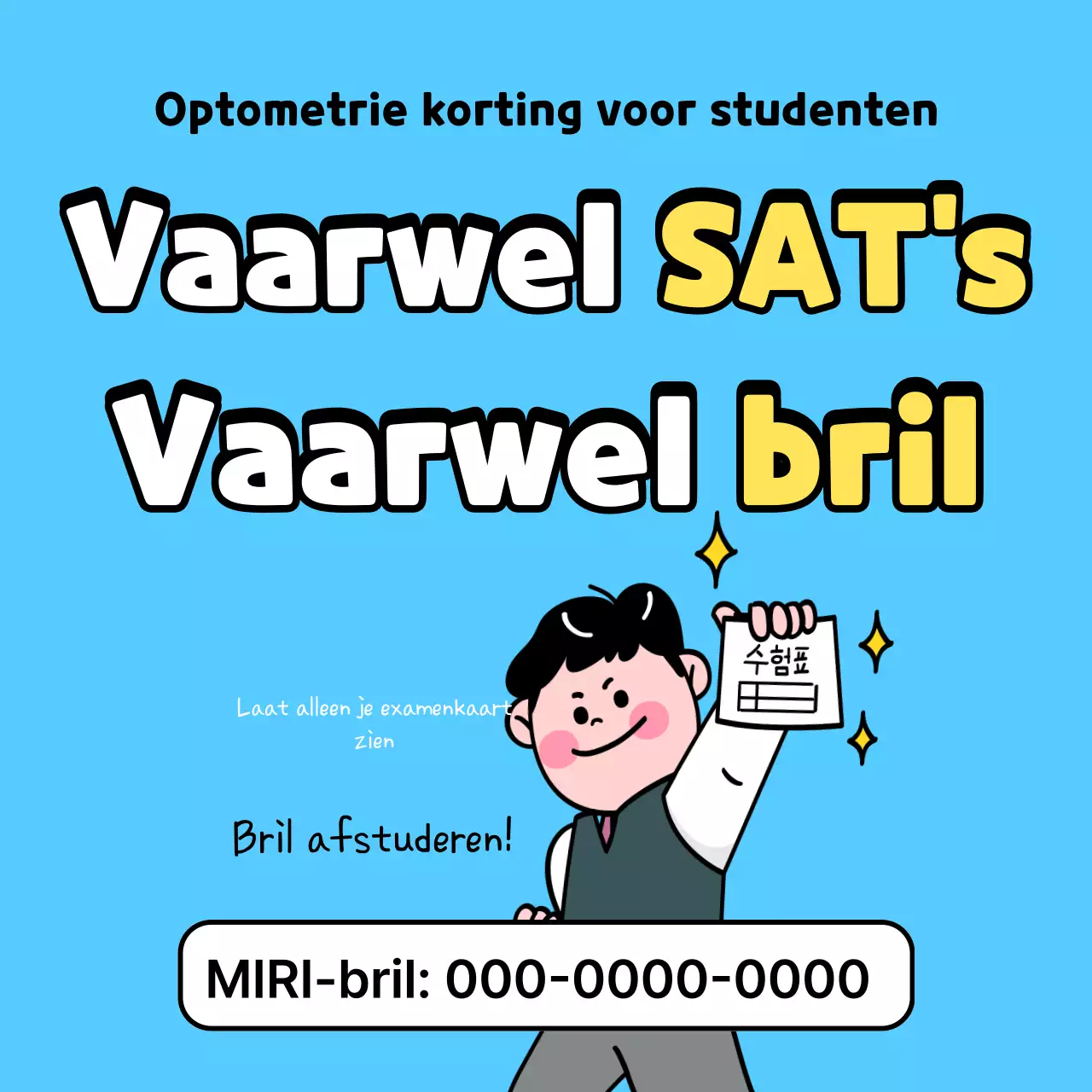 Optometrie korting voor studenten

Vaarwel SAT's

Vaarwel bril

수험표

Laat alleen je examenkaart zien

Bril afstuderen!

MIRI-bril: 000-0000-0000